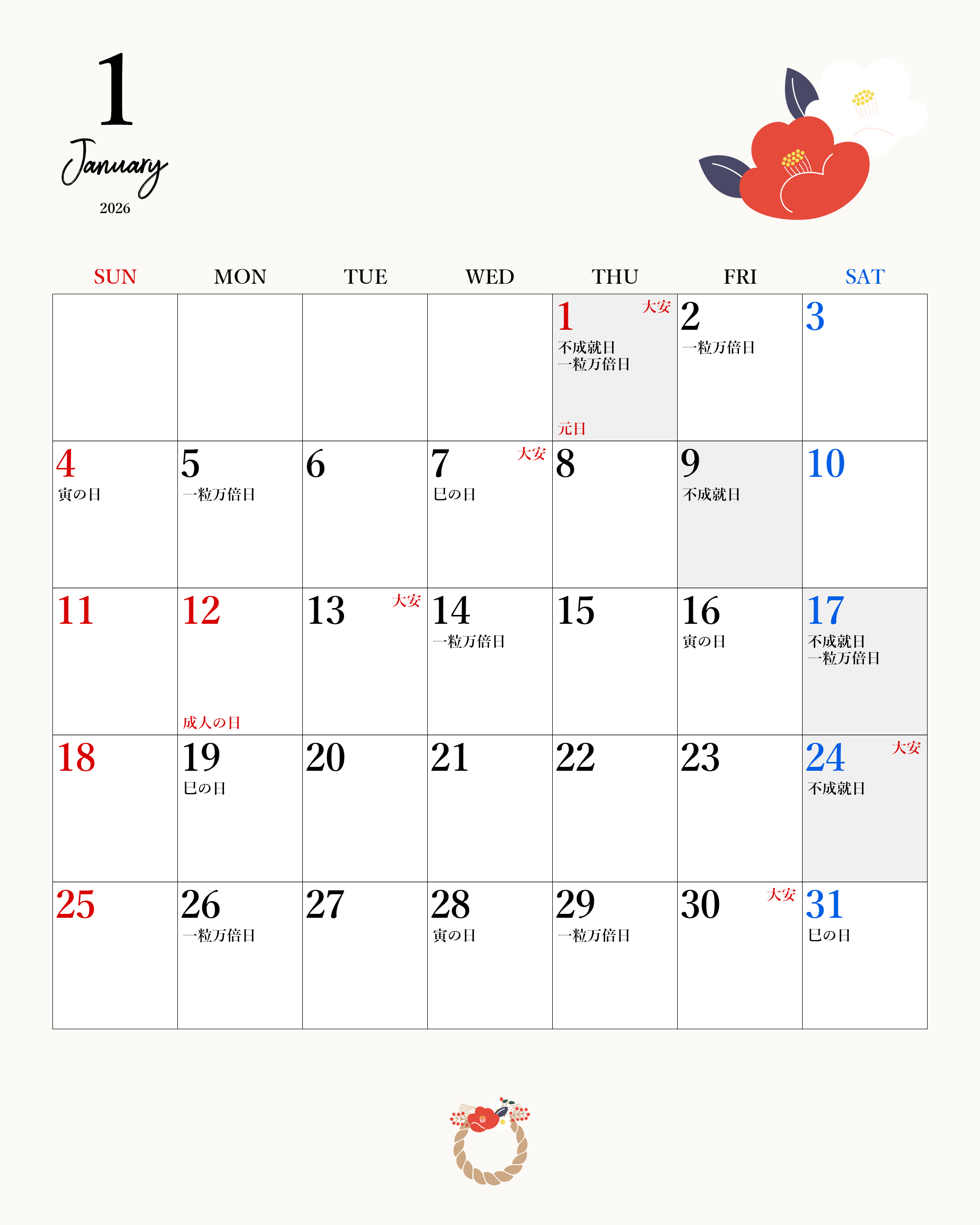 1
January
2026

| SUN | MON | TUE | WED | THU | FRI | SAT |
|---|---|---|---|---|---|---|
| | | | | 1 大安 不成就日 一粒万倍日 元日 | 2 一粒万倍日 | 3 |
| 4 寅の日 | 5 一粒万倍日 | 6 | 7 大安 巳の日 | 8 | 9 不成就日 | 10 |
| 11 | 12 成人の日 | 13 大安 | 14 一粒万倍日 | 15 | 16 寅の日 | 17 不成就日 一粒万倍日 |
| 18 | 19 巳の日 | 20 | 21 | 22 | 23 | 24 大安 不成就日 |
| 25 | 26 一粒万倍日 | 27 | 28 寅の日 | 29 一粒万倍日 | 30 大安 | 31 巳の日 |